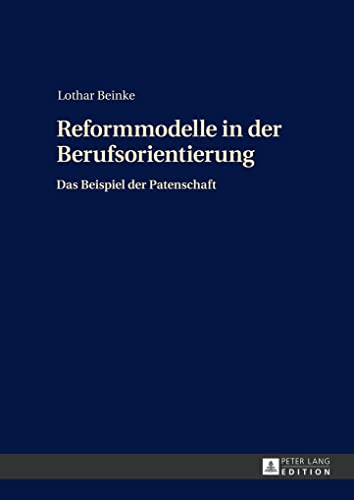 Lothar Beinke

Reformmodelle in der Berufsorientierung

Das Beispiel der Patenschaft

PETER LANG
EDITION